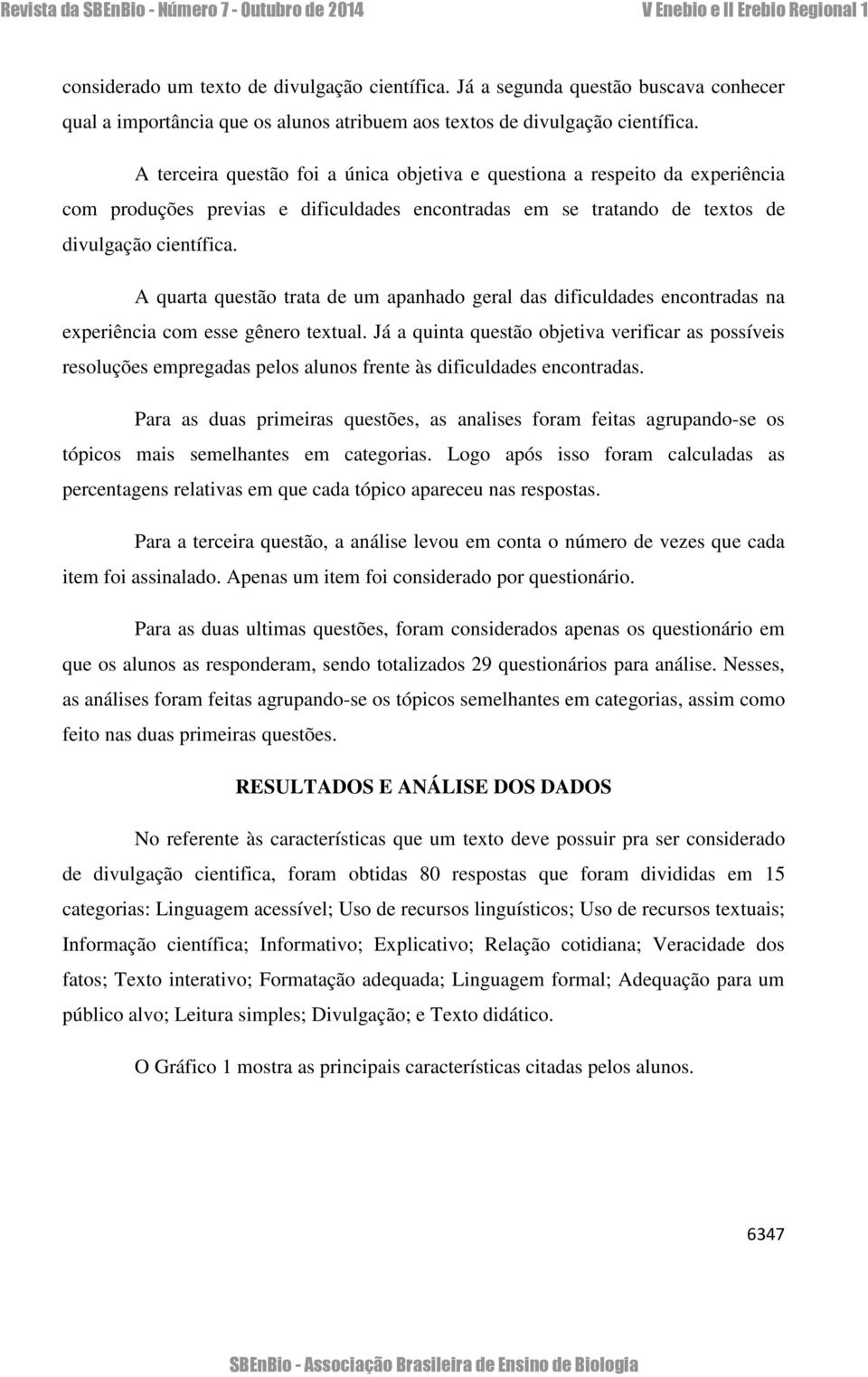 Revista da SBEnBio - Número 7 - Outubro de 2014 V Enebio e II Erebio Regional 1

considerado um texto de divulgação científica. Já a segunda questão buscava conhecer qual a importância que os alunos atribuem aos textos de divulgação científica.

A terceira questão foi a única objetiva e questiona a respeito da experiência com produções previas e dificuldades encontradas em se tratando de textos de divulgação científica.

A quarta questão trata de um apanhado geral das dificuldades encontradas na experiência com esse gênero textual. Já a quinta questão objetiva verificar as possíveis resoluções empregadas pelos alunos frente às dificuldades encontradas.

Para as duas primeiras questões, as analises foram feitas agrupando-se os tópicos mais semelhantes em categorias. Logo após isso foram calculadas as percentagens relativas em que cada tópico apareceu nas respostas.

Para a terceira questão, a análise levou em conta o número de vezes que cada item foi assinalado. Apenas um item foi considerado por questionário.

Para as duas ultimas questões, foram considerados apenas os questionário em que os alunos as responderam, sendo totalizados 29 questionários para análise. Nesses, as análises foram feitas agrupando-se os tópicos semelhantes em categorias, assim como feito nas duas primeiras questões.

RESULTADOS E ANÁLISE DOS DADOS

No referente às características que um texto deve possuir pra ser considerado de divulgação cientifica, foram obtidas 80 respostas que foram divididas em 15 categorias: Linguagem acessível; Uso de recursos linguísticos; Uso de recursos textuais; Informação científica; Informativo; Explicativo; Relação cotidiana; Veracidade dos fatos; Texto interativo; Formatação adequada; Linguagem formal; Adequação para um público alvo; Leitura simples; Divulgação; e Texto didático.

O Gráfico 1 mostra as principais características citadas pelos alunos.

6347

SBEnBio - Associação Brasileira de Ensino de Biologia